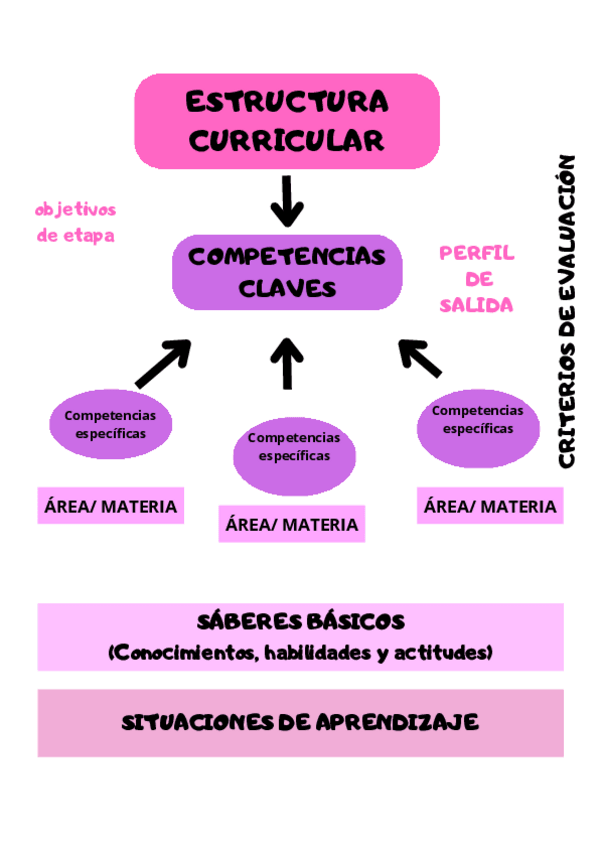 ESTRUCTURA CURRICULAR

objetivos de etapa

COMPETENCIAS CLAVES

PERFIL DE SALIDA

CRITERIOS DE EVALUACIÓN

Competencias específicas

Competencias específicas

Competencias específicas

ÁREA/ MATERIA

ÁREA/ MATERIA

ÁREA/ MATERIA

SÁBERES BÁSICOS
(Conocimientos, habilidades y actitudes)

SITUACIONES DE APRENDIZAJE